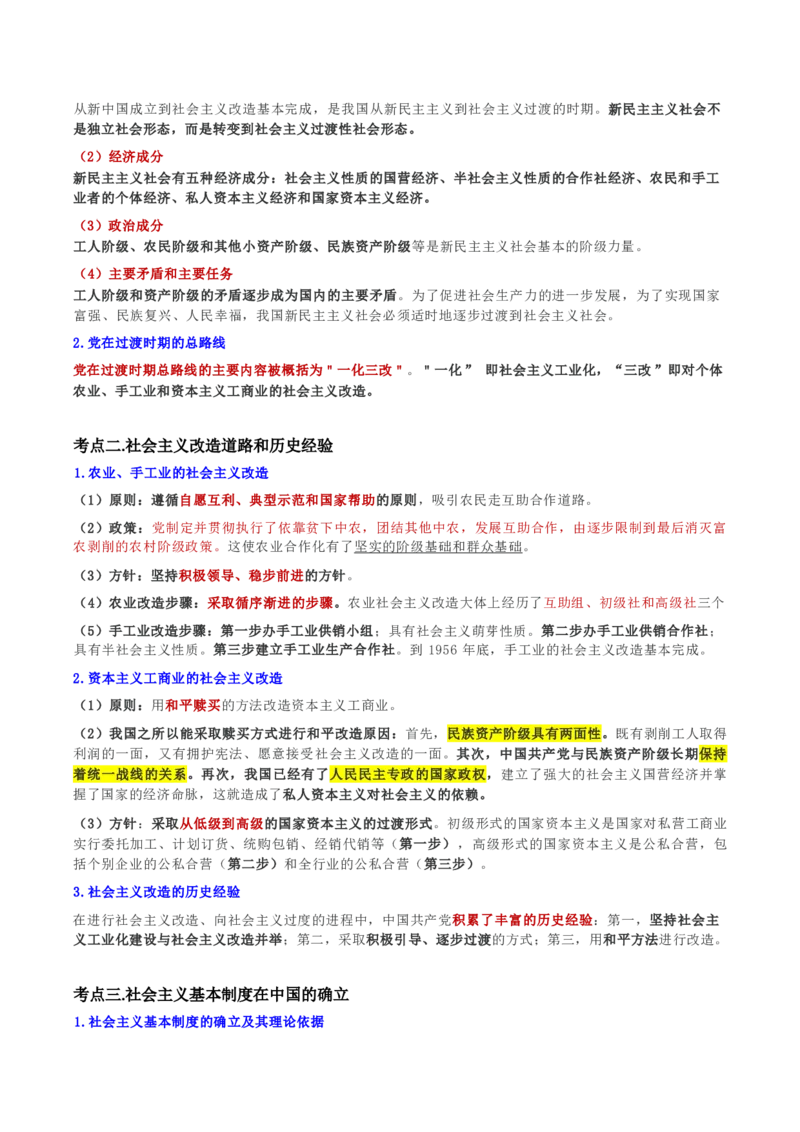 从新中国成立到社会主义改造基本完成，是我国从新民主主义到社会主义过渡的时期。新民主主义社会不是独立社会形态，而是转变到社会主义过渡性社会形态。

（2）经济成分

新民主主义社会有五种经济成分：社会主义性质的国营经济、半社会主义性质的合作社经济、农民和手工业者的个体经济、私人资本主义经济和国家资本主义经济。

（3）政治成分

工人阶级、农民阶级和其他小资产阶级、民族资产阶级等是新民主主义社会基本的阶级力量。

（4）主要矛盾和主要任务

工人阶级和资产阶级的矛盾逐步成为国内的主要矛盾。为了促进社会生产力的进一步发展，为了实现国家富强、民族复兴、人民幸福，我国新民主主义社会必须适时地逐步过渡到社会主义社会。

2.党在过渡时期的总路线

党在过渡时期总路线的主要内容被概括为"一化三改"。"一化" 即社会主义工业化，"三改"即对个体农业、手工业和资本主义工商业的社会主义改造。

考点二.社会主义改造道路和历史经验

1.农业、手工业的社会主义改造

（1）原则：遵循自愿互利、典型示范和国家帮助的原则，吸引农民走互助合作道路。

（2）政策：党制定并贯彻执行了依靠贫下中农，团结其他中农，发展互助合作，由逐步限制到最后消灭富农剥削的农村阶级政策。这使农业合作化有了坚实的阶级基础和群众基础。

（3）方针：坚持积极领导、稳步前进的方针。

（4）农业改造步骤：采取循序渐进的步骤。农业社会主义改造大体上经历了互助组、初级社和高级社三个

（5）手工业改造步骤：第一步办手工业供销小组；具有社会主义萌芽性质。第二步办手工业供销合作社；具有半社会主义性质。第三步建立手工业生产合作社。到 1956 年底，手工业的社会主义改造基本完成。

2.资本主义工商业的社会主义改造

（1）原则：用和平赎买的方法改造资本主义工商业。

（2）我国之所以能采取赎买方式进行和平改造原因：首先，民族资产阶级具有两面性。既有剥削工人取得利润的一面，又有拥护宪法、愿意接受社会主义改造的一面。其次，中国共产党与民族资产阶级长期保持着统一战线的关系。再次，我国已经有了人民民主专政的国家政权，建立了强大的社会主义国营经济并掌握了国家的经济命脉，这就造成了私人资本主义对社会主义的依赖。

（3）方针：采取从低级到高级的国家资本主义的过渡形式。初级形式的国家资本主义是国家对私营工商业实行委托加工、计划订货、统购包销、经销代销等（第一步），高级形式的国家资本主义是公私合营，包括个别企业的公私合营（第二步）和全行业的公私合营（第三步）。

3.社会主义改造的历史经验

在进行社会主义改造、向社会主义过度的进程中，中国共产党积累了丰富的历史经验：第一，坚持社会主义工业化建设与社会主义改造并举；第二，采取积极引导、逐步过渡的方式；第三，用和平方法进行改造。

考点三.社会主义基本制度在中国的确立

1.社会主义基本制度的确立及其理论依据